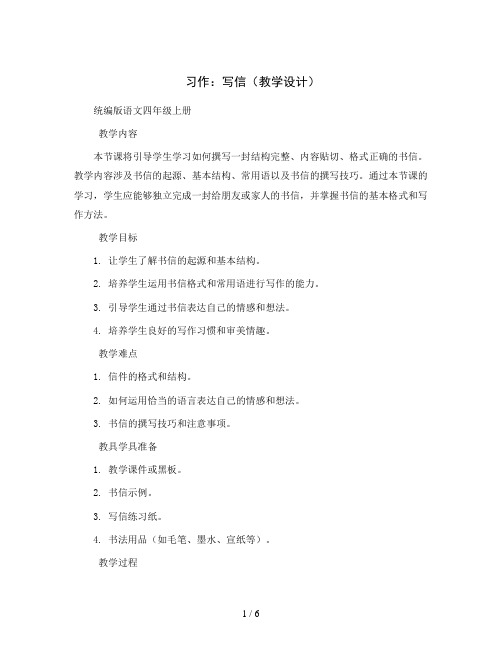 习作：写信（教学设计）

统编版语文四年级上册

教学内容

本节课将引导学生学习如何撰写一封结构完整、内容贴切、格式正确的书信。教学内容涉及书信的起源、基本结构、常用语以及书信的撰写技巧。通过本节课的学习，学生应能够独立完成一封给朋友或家人的书信，并掌握书信的基本格式和写作方法。

教学目标

1. 让学生了解书信的起源和基本结构。

2. 培养学生运用书信格式和常用语进行写作的能力。

3. 引导学生通过书信表达自己的情感和想法。

4. 培养学生良好的写作习惯和审美情趣。

教学难点

1. 信件的格式和结构。

2. 如何运用恰当的语言表达自己的情感和想法。

3. 书信的撰写技巧和注意事项。

教具学具准备

1. 教学课件或黑板。

2. 书信示例。

3. 写信练习纸。

4. 书法用品（如毛笔、墨水、宣纸等）。

教学过程

1 / 6